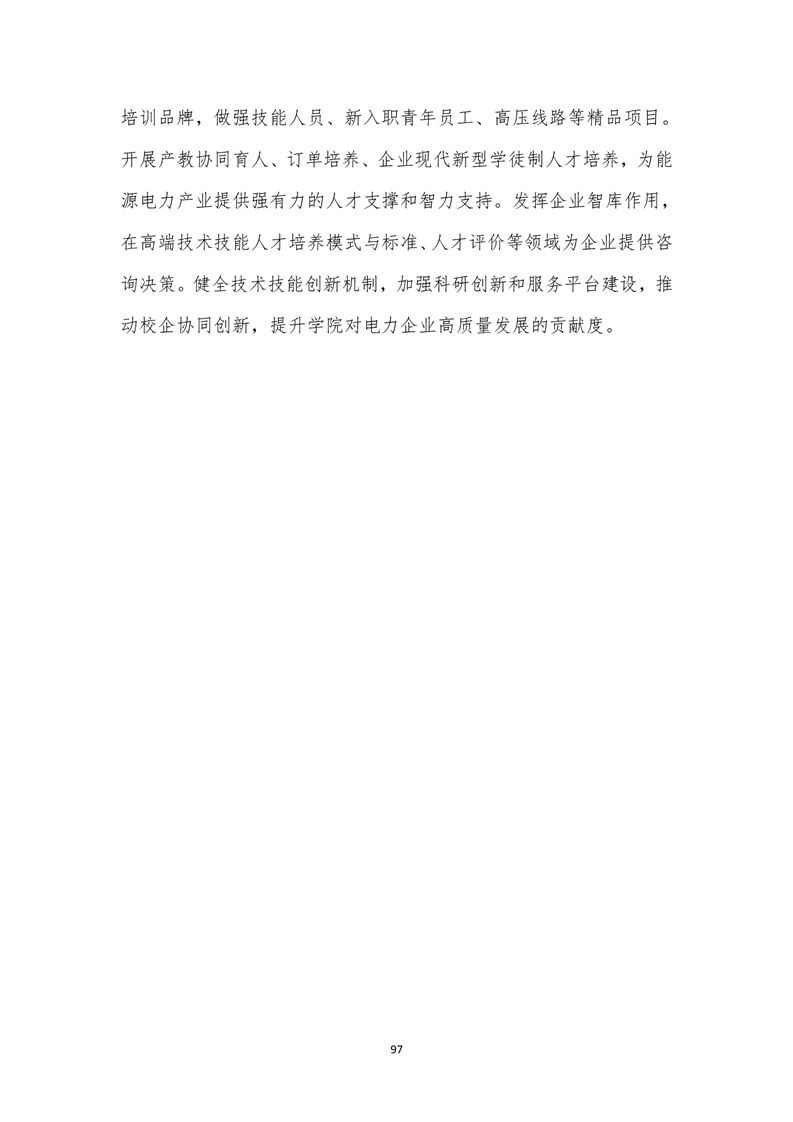 培训品牌，做强技能人员、新入职青年员工、高压线路等精品项目。开展产教协同育人、订单培养、企业现代新型学徒制人才培养，为能源电力产业提供强有力的人才支撑和智力支持。发挥企业智库作用，在高端技术技能人才培养模式与标准、人才评价等领域为企业提供咨询决策。健全技术技能创新机制，加强科研创新和服务平台建设，推动校企协同创新，提升学院对电力企业高质量发展的贡献度。

97